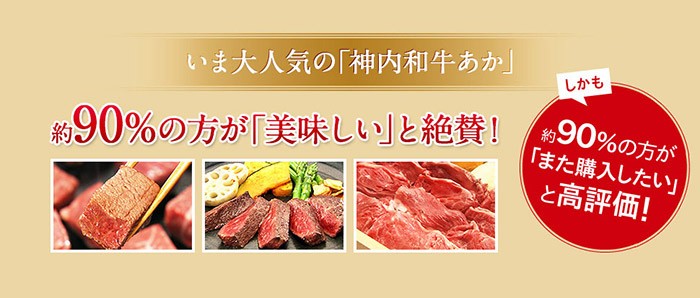 いま大人気の「神内和牛あか」

約90%の方が「美味しい」と絶賛!

しかも

約90%の方が「また購入したい」と高評価!